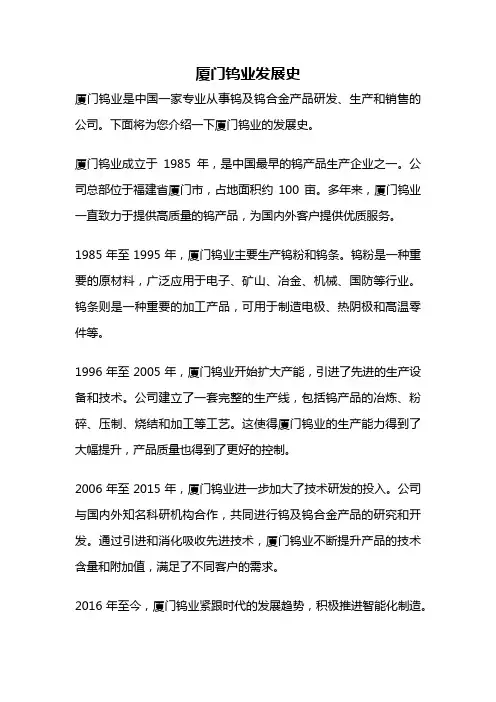 厦门钨业发展史

厦门钨业是中国一家专业从事钨及钨合金产品研发、生产和销售的公司。下面将为您介绍一下厦门钨业的发展史。

厦门钨业成立于 1985 年，是中国最早的钨产品生产企业之一。公司总部位于福建省厦门市，占地面积约 100 亩。多年来，厦门钨业一直致力于提供高质量的钨产品，为国内外客户提供优质服务。

1985 年至 1995 年，厦门钨业主要生产钨粉和钨条。钨粉是一种重要的原材料，广泛应用于电子、矿山、冶金、机械、国防等行业。钨条则是一种重要的加工产品，可用于制造电极、热阴极和高温零件等。

1996 年至 2005 年，厦门钨业开始扩大产能，引进了先进的生产设备和技术。公司建立了一套完整的生产线，包括钨产品的冶炼、粉碎、压制、烧结和加工等工艺。这使得厦门钨业的生产能力得到了大幅提升，产品质量也得到了更好的控制。

2006 年至 2015 年，厦门钨业进一步加大了技术研发的投入。公司与国内外知名科研机构合作，共同进行钨及钨合金产品的研究和开发。通过引进和消化吸收先进技术，厦门钨业不断提升产品的技术含量和附加值，满足了不同客户的需求。

2016 年至今，厦门钨业紧跟时代的发展趋势，积极推进智能化制造。